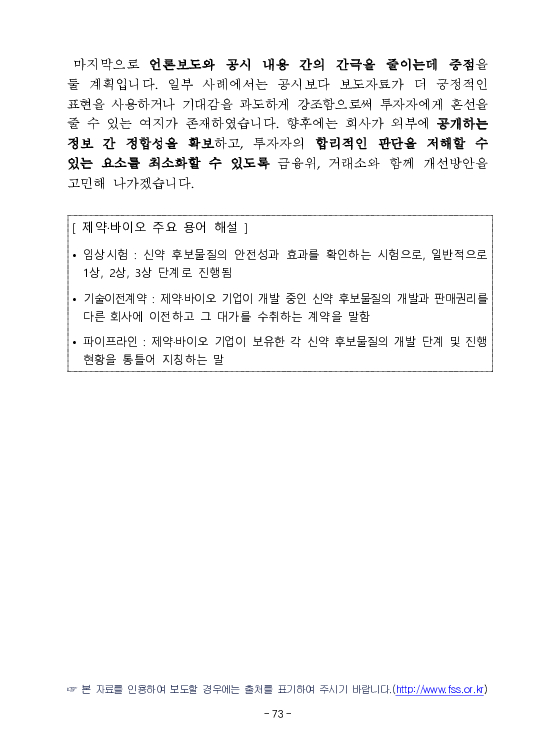 마지막으로 언론보도와 공시 내용 간의 간극을 줄이는데 중점을 둘 계획입니다. 일부 사례에서는 공시보다 보도자료가 더 긍정적인 표현을 사용하거나 기대감을 과도하게 강조함으로써 투자자에게 혼선을 줄 수 있는 여지가 존재하였습니다. 향후에는 회사가 외부에 공개하는 정보 간 정합성을 확보하고, 투자자의 합리적인 판단을 저해할 수 있는 요소를 최소화할 수 있도록 금융위, 거래소와 함께 개선방안을 고민해 나가겠습니다.

[ 제약·바이오 주요 용어 해설 ]

• 임상시험 : 신약 후보물질의 안전성과 효과를 확인하는 시험으로, 일반적으로 1상, 2상, 3상 단계로 진행됨

• 기술이전계약 : 제약·바이오 기업이 개발 중인 신약 후보물질의 개발과 판매권리를 다른 회사에 이전하고 그 대가를 수취하는 계약을 말함

• 파이프라인 : 제약·바이오 기업이 보유한 각 신약 후보물질의 개발 단계 및 진행 현황을 통틀어 지칭하는 말

☞ 본 자료를 인용하여 보도할 경우에는 출처를 표기하여 주시기 바랍니다.(http://www.fss.or.kr)

- 73 -